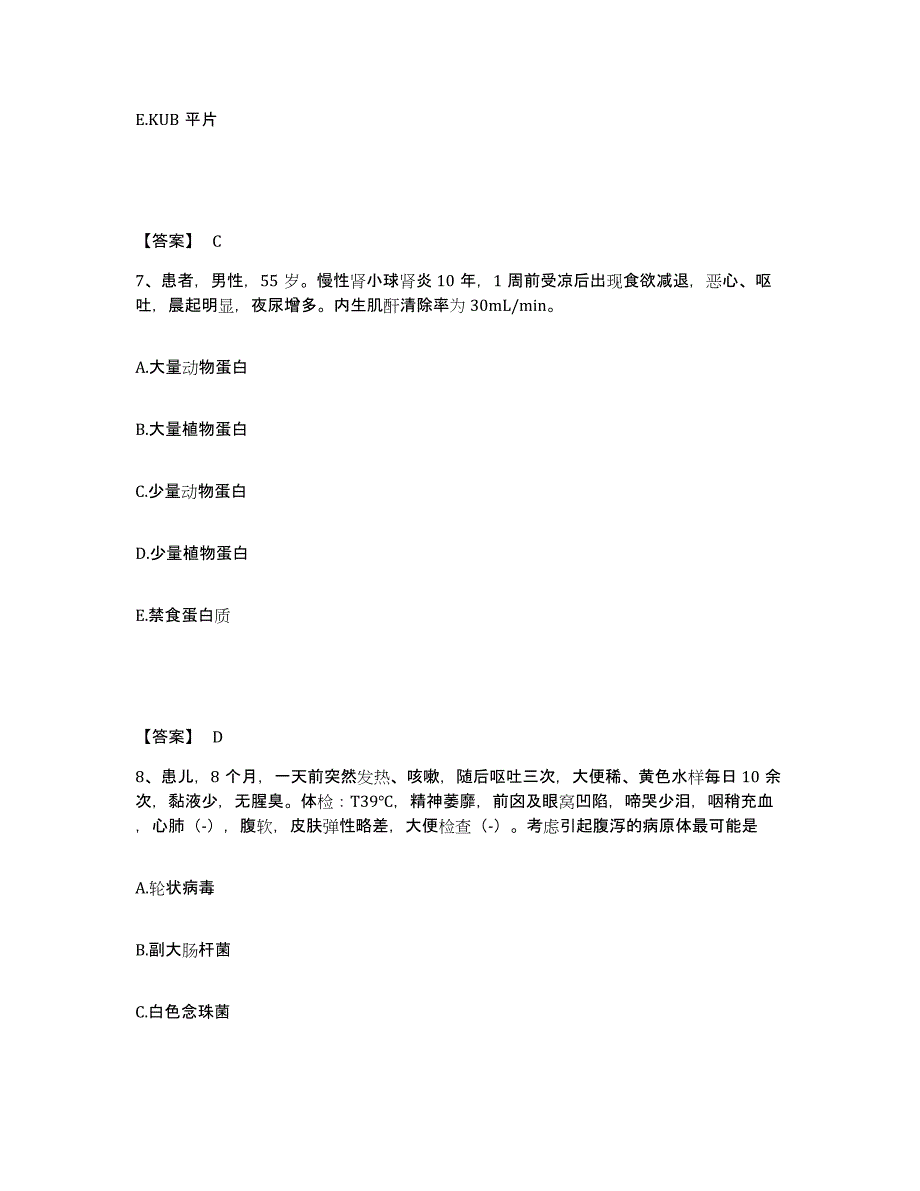 E.KUB 平片

【答案】 C

7、患者，男性，55 岁。慢性肾小球肾炎 10 年，1 周前受凉后出现食欲减退，恶心、呕吐，晨起明显，夜尿增多。内生肌酐清除率为 30mL/min。

A.大量动物蛋白

B.大量植物蛋白

C.少量动物蛋白

D.少量植物蛋白

E.禁食蛋白质

【答案】 D

8、患儿，8 个月，一天前突然发热、咳嗽，随后呕吐三次，大便稀、黄色水样每日 10 余次，黏液少，无腥臭。体检：T39℃，精神萎靡，前囟及眼窝凹陷，啼哭少泪，咽稍充血，心肺（-），腹软，皮肤弹性略差，大便检查（-）。考虑引起腹泻的病原体最可能是

A.轮状病毒

B.副大肠杆菌

C.白色念珠菌